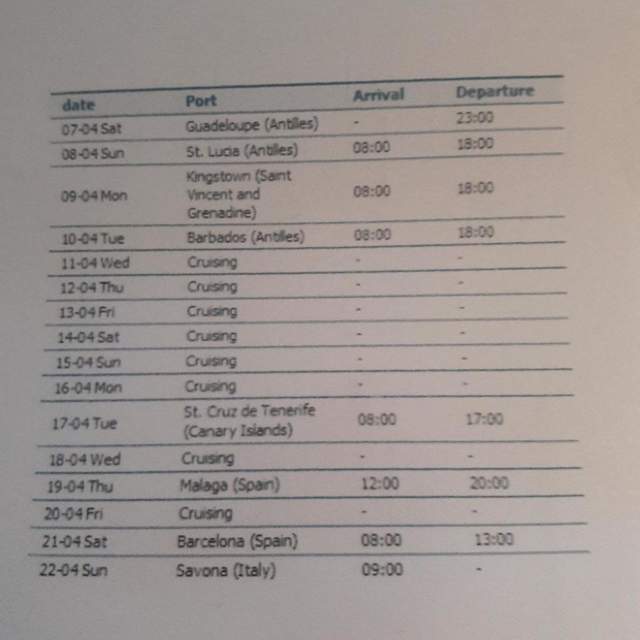 | date | Port | Arrival | Departure |
|---|---|---|---|
| 07-04 Sat | Guadeloupe (Antilles) | - | 23:00 |
| 08-04 Sun | St. Lucia (Antilles) | 08:00 | 18:00 |
| 09-04 Mon | Kingstown (Saint Vincent and Grenadine) | 08:00 | 18:00 |
| 10-04 Tue | Barbados (Antilles) | 08:00 | 18:00 |
| 11-04 Wed | Cruising | - | - |
| 12-04 Thu | Cruising | - | - |
| 13-04 Fri | Cruising | - | - |
| 14-04 Sat | Cruising | - | - |
| 15-04 Sun | Cruising | - | - |
| 16-04 Mon | Cruising | - | - |
| 17-04 Tue | St. Cruz de Tenerife (Canary Islands) | 08:00 | 17:00 |
| 18-04 Wed | Cruising | - | - |
| 19-04 Thu | Malaga (Spain) | 12:00 | 20:00 |
| 20-04 Fri | Cruising | - | - |
| 21-04 Sat | Barcelona (Spain) | 08:00 | 13:00 |
| 22-04 Sun | Savona (Italy) | 09:00 | - |